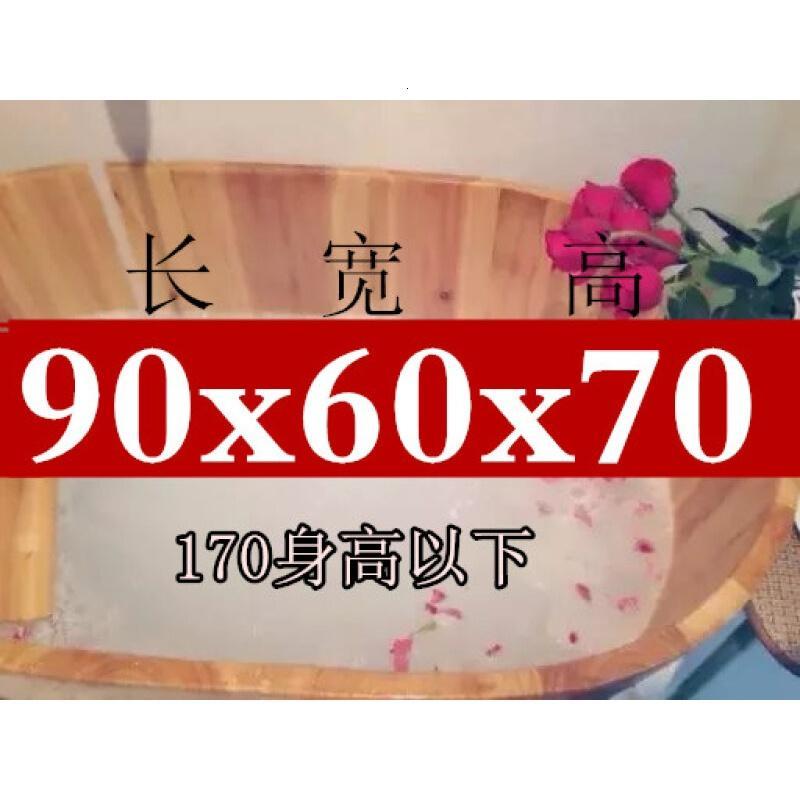 长 宽 高
90x60x70
170身高以下